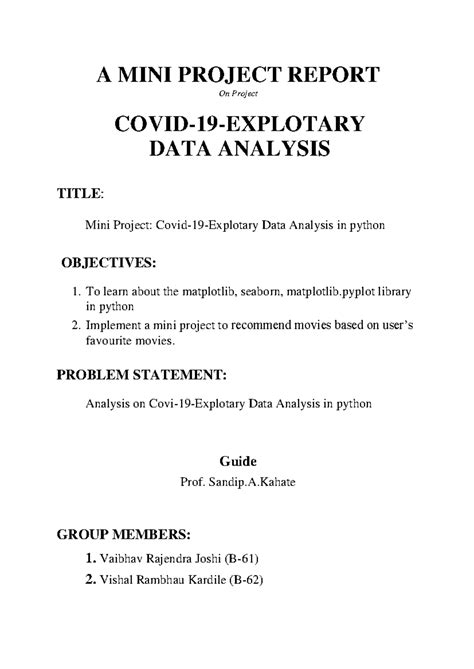 A MINI PROJECT REPORT

On Project

COVID-19-EXPLOTARY DATA ANALYSIS

TITLE:

Mini Project: Covid-19-Explotary Data Analysis in python

OBJECTIVES:

1. To learn about the matplotlib, seaborn, matplotlib.pyplot library in python
2. Implement a mini project to recommend movies based on user's favourite movies.

PROBLEM STATEMENT:

Analysis on Covi-19-Explotary Data Analysis in python

Guide

Prof. Sandip.A.Kahate

GROUP MEMBERS:

1. Vaibhav Rajendra Joshi (B-61)
2. Vishal Rambhau Kardile (B-62)